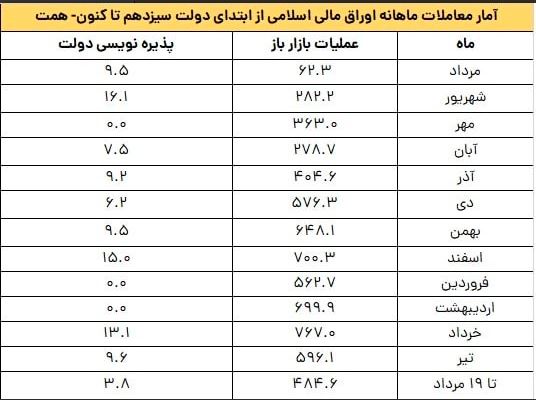 آمار معاملات ماهانه اوراق مالی اسلامی از ابتدای دولت سیزدهم تا کنون- همت

| ماه | عملیات بازار باز | پذیره نویسی دولت |
|---|---|---|
| مرداد | ۶۲.۳ | ۹.۵ |
| شهریور | ۲۸۲.۲ | ۱۶.۱ |
| مهر | ۳۶۳.۰ | ۰.۰ |
| آبان | ۲۷۸.۷ | ۷.۵ |
| آذر | ۴۰۴.۶ | ۹.۲ |
| دی | ۵۷۶.۳ | ۶.۲ |
| بهمن | ۶۴۸.۱ | ۹.۵ |
| اسفند | ۷۰۰.۳ | ۱۵.۰ |
| فروردین | ۵۶۲.۷ | ۰.۰ |
| اردیبهشت | ۶۹۹.۹ | ۰.۰ |
| خرداد | ۷۶۷.۰ | ۱۳.۱ |
| تیر | ۵۹۶.۱ | ۹.۶ |
| تا ۱۹ مرداد | ۴۸۴.۶ | ۳.۸ |